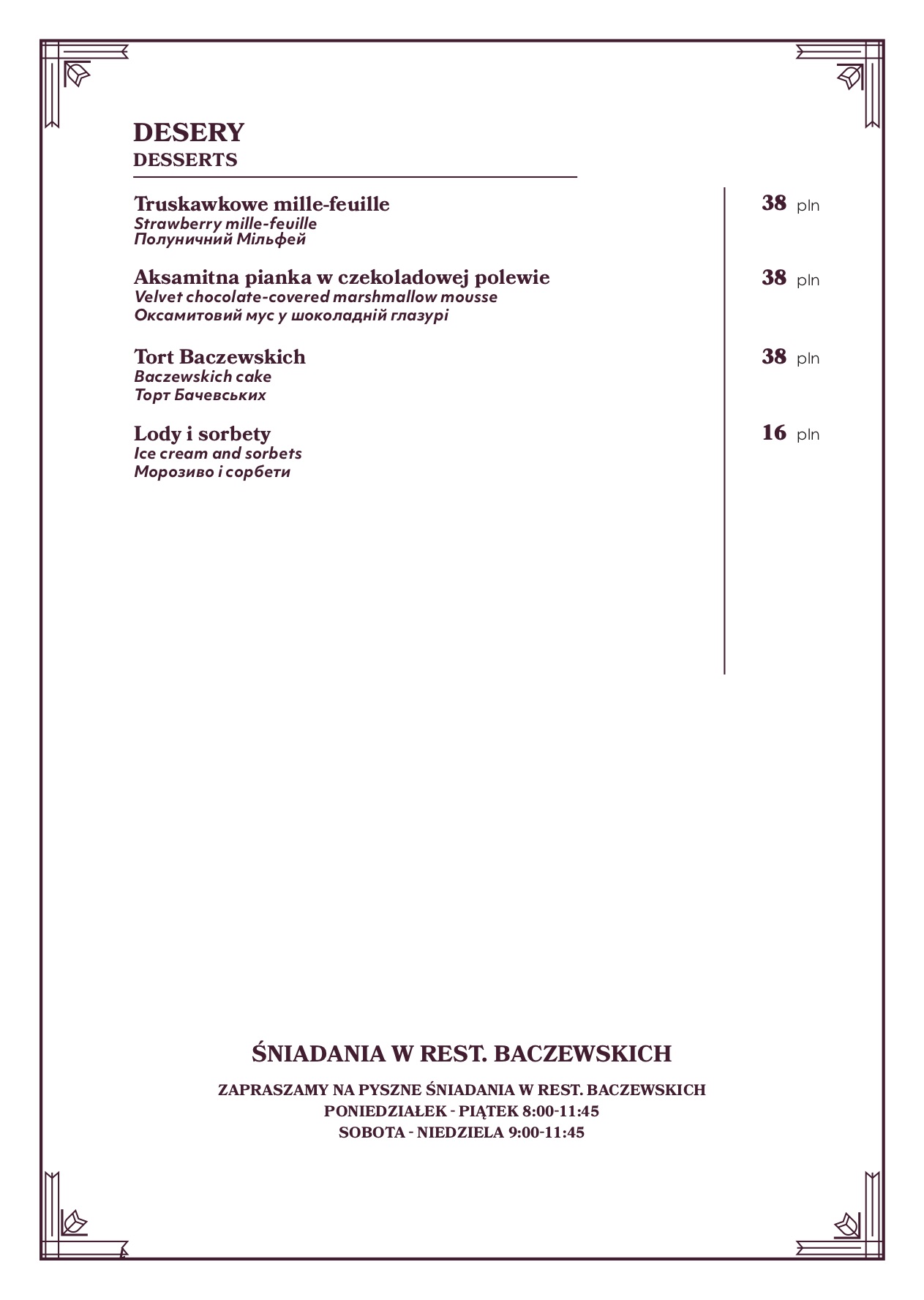 DESERY
DESSERTS

Truskawkowe mille-feuille
Strawberry mille-feuille
Полуничний Мільфей

38 pln

Aksamitna pianka w czekoladowej polewie
Velvet chocolate-covered marshmallow mousse
Оксамитовий мус у шоколадній глазурі

38 pln

Tort Baczewskich
Baczewskich cake
Торт Бачевських

38 pln

Lody i sorbety
Ice cream and sorbets
Морозиво і сорбети

16 pln

ŚNIADANIA W REST. BACZEWSKICH

ZAPRASZAMY NA PYSZNE ŚNIADANIA W REST. BACZEWSKICH
PONIEDZIAŁEK - PIĄTEK 8:00-11:45
SOBOTA - NIEDZIELA 9:00-11:45